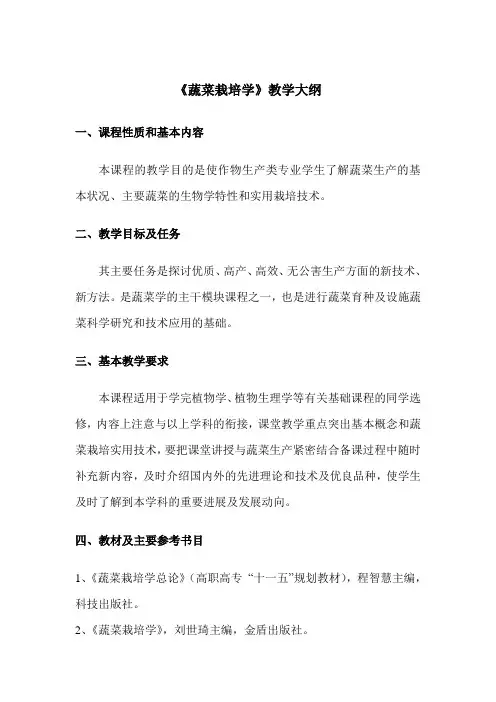 《蔬菜栽培学》教学大纲

一、课程性质和基本内容

本课程的教学目的是使作物生产类专业学生了解蔬菜生产的基本状况、主要蔬菜的生物学特性和实用栽培技术。

二、教学目标及任务

其主要任务是探讨优质、高产、高效、无公害生产方面的新技术、新方法。是蔬菜学的主干模块课程之一，也是进行蔬菜育种及设施蔬菜科学研究和技术应用的基础。

三、基本教学要求

本课程适用于学完植物学、植物生理学等有关基础课程的同学选修，内容上注意与以上学科的衔接，课堂教学重点突出基本概念和蔬菜栽培实用技术，要把课堂讲授与蔬菜生产紧密结合备课过程中随时补充新内容，及时介绍国内外的先进理论和技术及优良品种，使学生及时了解到本学科的重要进展及发展动向。

四、教材及主要参考书目

1、《蔬菜栽培学总论》（高职高专“十一五”规划教材），程智慧主编，科技出版社。

2、《蔬菜栽培学》，刘世琦主编，金盾出版社。